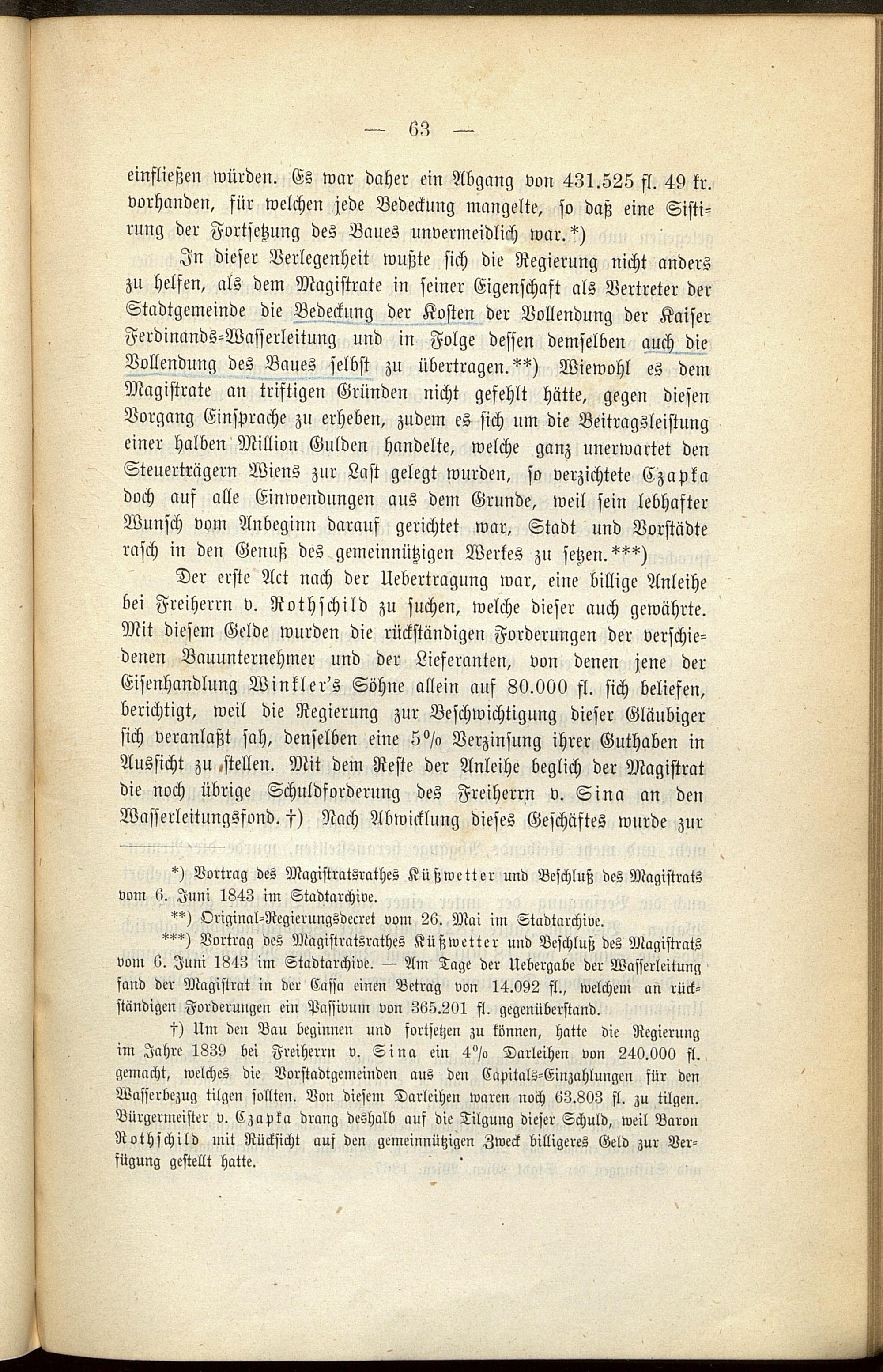 — 63 —

einfließen würden. Es war daher ein Abgang von 431.525 fl. 49 kr. vorhanden, für welchen jede Bedeckung mangelte, so daß eine Sistirung der Fortsetzung des Baues unvermeidlich war.*)

In dieser Verlegenheit wußte sich die Regierung nicht anders zu helfen, als dem Magistrate in seiner Eigenschaft als Vertreter der Stadtgemeinde die Bedeckung der Kosten der Vollendung der Kaiser Ferdinands-Wasserleitung und in Folge dessen demselben auch die Vollendung des Baues selbst zu übertragen.**) Wiewohl es dem Magistrate an triftigen Gründen nicht gefehlt hätte, gegen diesen Vorgang Einsprache zu erheben, zudem es sich um die Beitragsleistung einer halben Million Gulden handelte, welche ganz unerwartet den Steuerträgern Wiens zur Last gelegt wurden, so verzichtete Czapka doch auf alle Einwendungen aus dem Grunde, weil sein lebhafter Wunsch vom Anbeginn darauf gerichtet war, Stadt und Vorstädte rasch in den Genuß des gemeinnützigen Werkes zu setzen.***)

Der erste Act nach der Uebertragung war, eine billige Anleihe bei Freiherrn v. Rothschild zu suchen, welche dieser auch gewährte. Mit diesem Gelde wurden die rückständigen Forderungen der verschiedenen Bauunternehmer und der Lieferanten, von denen jene der Eisenhandlung Winkler's Söhne allein auf 80.000 fl. sich beliefen, berichtigt, weil die Regierung zur Beschwichtigung dieser Gläubiger sich veranlaßt sah, denselben eine 5% Verzinsung ihrer Guthaben in Aussicht zu stellen. Mit dem Reste der Anleihe beglich der Magistrat die noch übrige Schuldforderung des Freiherrn v. Sina an den Wasserleitungsfond.†) Nach Abwicklung dieses Geschäftes wurde zur

*) Vortrag des Magistratsrathes Küßwetter und Beschluß des Magistrats vom 6. Juni 1843 im Stadtarchive.

**) Original-Regierungsdecret vom 26. Mai im Stadtarchive.

***) Vortrag des Magistratsrathes Küßwetter und Beschluß des Magistrats vom 6. Juni 1843 im Stadtarchive. — Am Tage der Uebergabe der Wasserleitung fand der Magistrat in der Cassa einen Betrag von 14.092 fl., welchem an rückständigen Forderungen ein Passivum von 365.201 fl. gegenüberstand.

†) Um den Bau beginnen und fortsetzen zu können, hatte die Regierung im Jahre 1839 bei Freiherrn v. Sina ein 4% Darleihen von 240.000 fl. gemacht, welches die Vorstadtgemeinden aus den Capitals-Einzahlungen für den Wasserbezug tilgen sollten. Von diesem Darleihen waren noch 63.803 fl. zu tilgen. Bürgermeister v. Czapka drang deshalb auf die Tilgung dieser Schuld, weil Baron Rothschild mit Rücksicht auf den gemeinnützigen Zweck billigeres Geld zur Verfügung gestellt hatte.